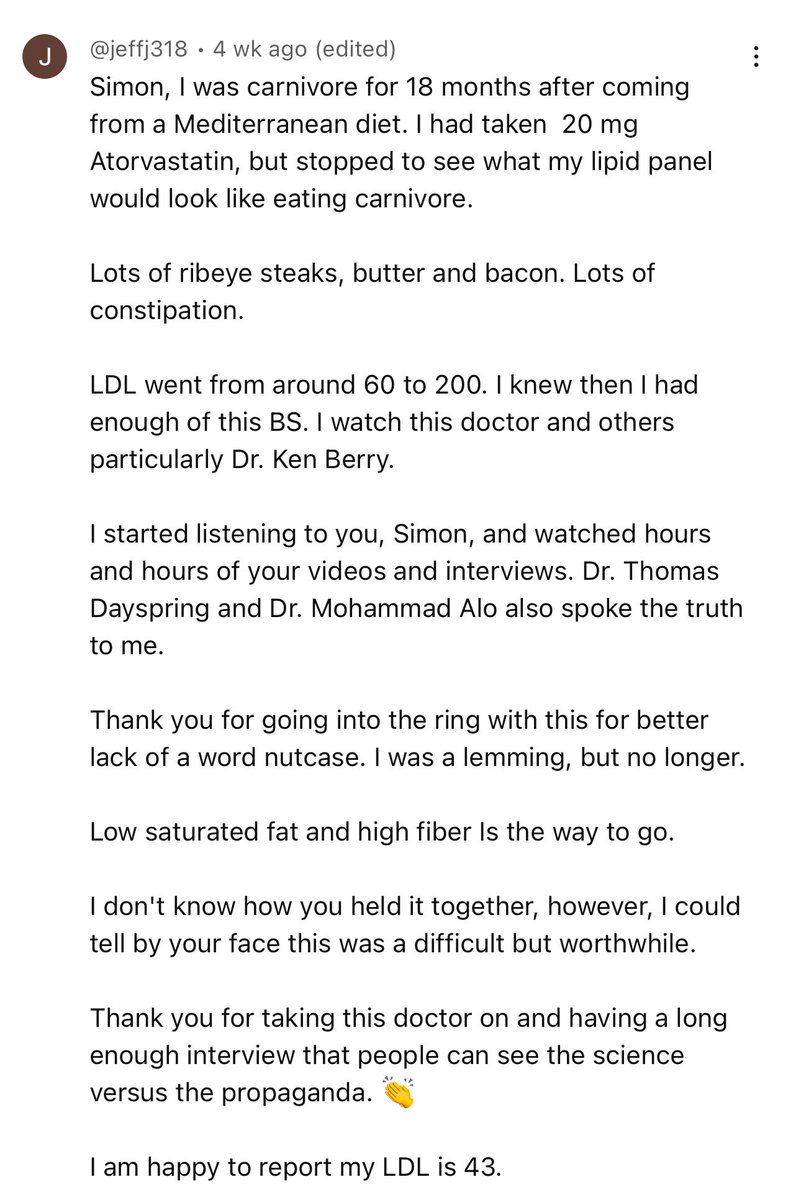 J

@jeffj318 • 4 wk ago (edited)

Simon, I was carnivore for 18 months after coming from a Mediterranean diet. I had taken 20 mg Atorvastatin, but stopped to see what my lipid panel would look like eating carnivore.

Lots of ribeye steaks, butter and bacon. Lots of constipation.

LDL went from around 60 to 200. I knew then I had enough of this BS. I watch this doctor and others particularly Dr. Ken Berry.

I started listening to you, Simon, and watched hours and hours of your videos and interviews. Dr. Thomas Dayspring and Dr. Mohammad Alo also spoke the truth to me.

Thank you for going into the ring with this for better lack of a word nutcase. I was a lemming, but no longer.

Low saturated fat and high fiber Is the way to go.

I don't know how you held it together, however, I could tell by your face this was a difficult but worthwhile.

Thank you for taking this doctor on and having a long enough interview that people can see the science versus the propaganda. 👏

I am happy to report my LDL is 43.